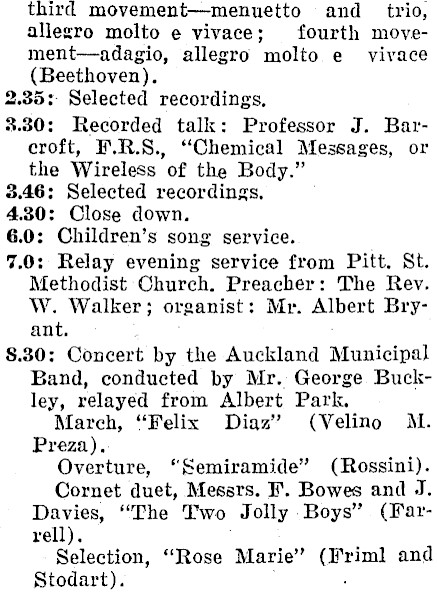 third movement—menuetto and trio, allegro molto e vivace; fourth movement—adagio, allegro molto e vivace (Beethoven).

2.35: Selected recordings.

3.30: Recorded talk: Professor J. Barcroft, F.R.S., "Chemical Messages, or the Wireless of the Body."

3.46: Selected recordings.

4.30: Close down.

6.0: Children's song service.

7.0: Relay evening service from Pitt. St. Methodist Church. Preacher: The Rev. W. Walker; organist: Mr. Albert Bryant.

8.30: Concert by the Auckland Municipal Band, conducted by Mr. George Buckley, relayed from Albert Park.

March, "Felix Diaz" (Velino M. Preza).

Overture, "Semiramide" (Rossini).

Cornet duet, Messrs. F. Bowes and J. Davies, "The Two Jolly Boys" (Farrell).

Selection, "Rose Marie" (Friml and Stodart).